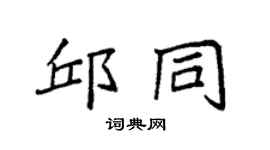 邱同
词典网